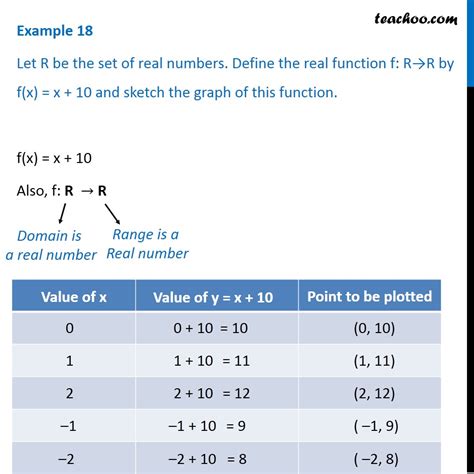 teachoo.com

Example 18

Let R be the set of real numbers. Define the real function f: R→R by f(x) = x + 10 and sketch the graph of this function.

f(x) = x + 10

Also, f: **R** → **R**

Domain is a real number

Range is a Real number

| Value of x | Value of y = x + 10 | Point to be plotted |
|---|---|---|
| 0 | 0 + 10 = 10 | (0, 10) |
| 1 | 1 + 10 = 11 | (1, 11) |
| 2 | 2 + 10 = 12 | (2, 12) |
| −1 | −1 + 10 = 9 | ( −1, 9) |
| −2 | −2 + 10 = 8 | ( −2, 8) |